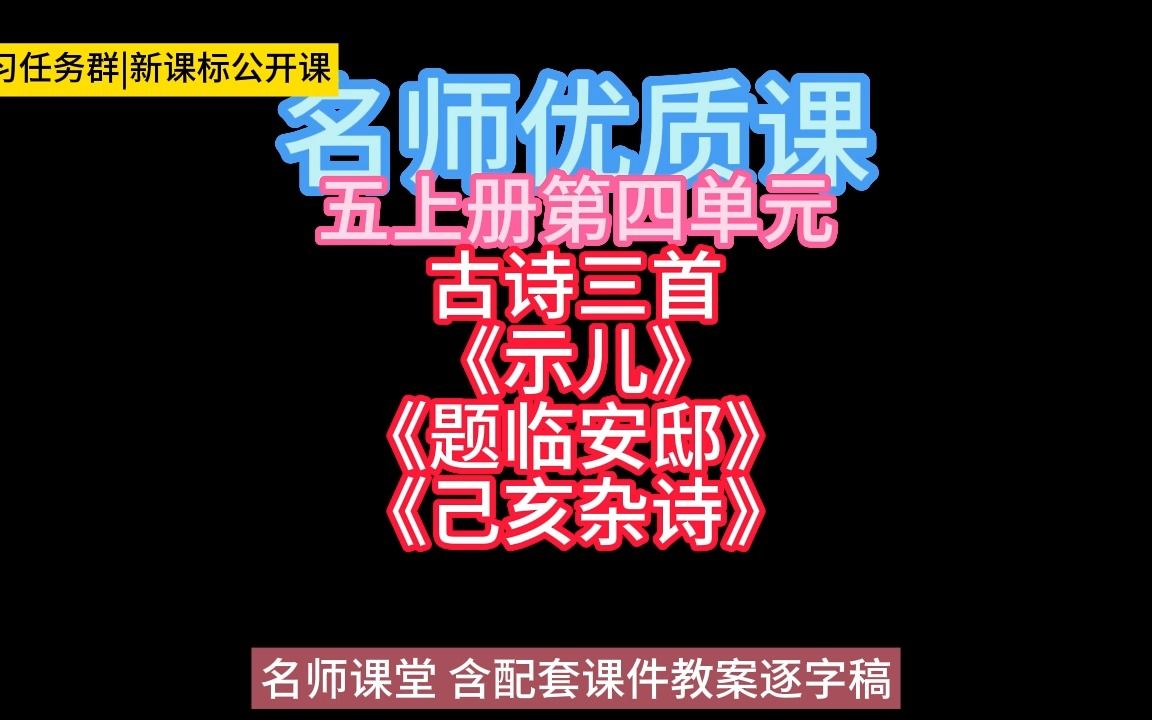 习任务群|新课标公开课

名师优质课

五上册第四单元

古诗三首

《示儿》

《题临安邸》

《己亥杂诗》

名师课堂 含配套课件教案逐字稿